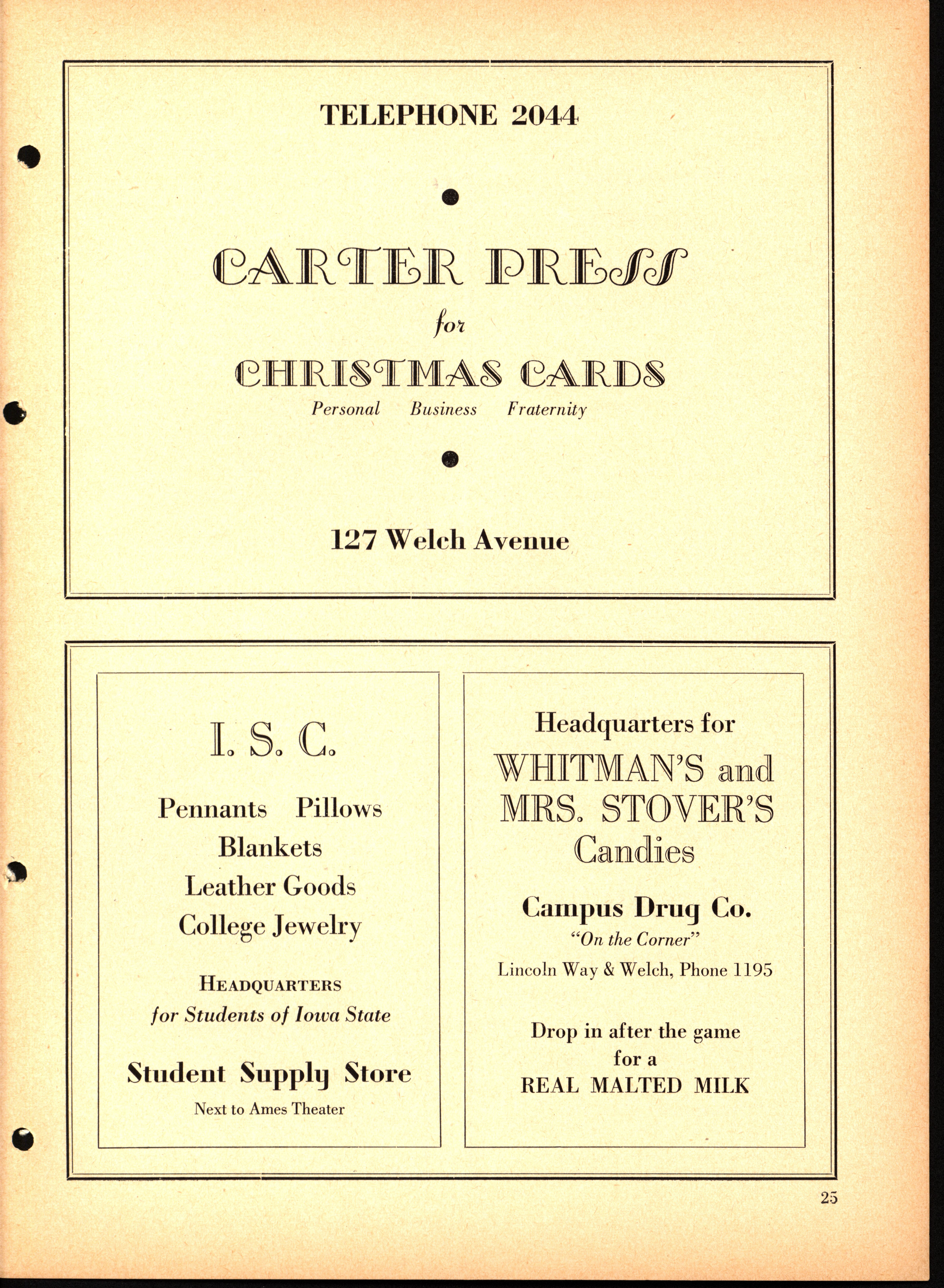 TELEPHONE 2044

CARTER PRESS

for

CHRISTMAS CARDS

Personal Business Fraternity

127 Welch Avenue

I. S. C.

Pennants Pillows
Blankets
Leather Goods
College Jewelry

HEADQUARTERS
for Students of Iowa State

Student Supply Store

Next to Ames Theater

Headquarters for
WHITMAN'S and
MRS. STOVER'S
Candies

Campus Drug Co.
"On the Corner"
Lincoln Way & Welch, Phone 1195

Drop in after the game
for a
REAL MALTED MILK

25